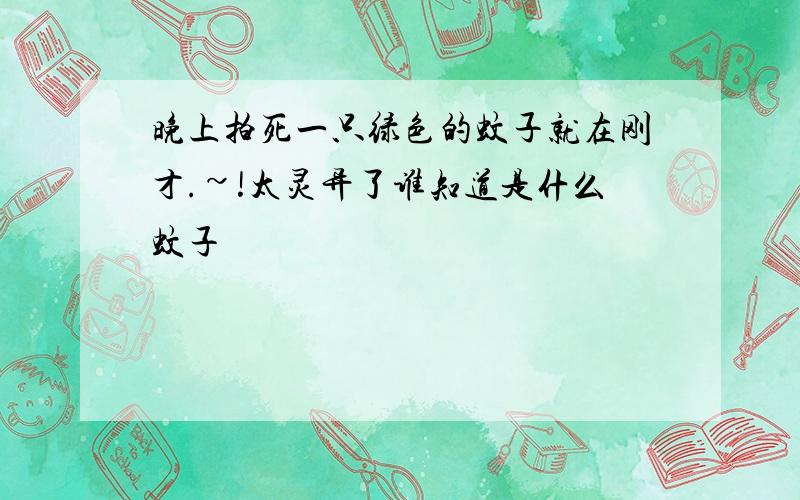 晚上拍死一只绿色的蚊子就在刚才.~!太灵异了谁知道是什么蚊子

ABC

Back to School